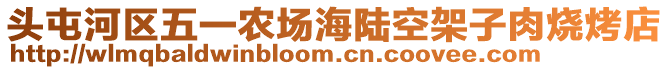 头屯河区五一农场海陆空架子肉烧烤店
http://wlmqbaldwinbloom.cn.coovee.com